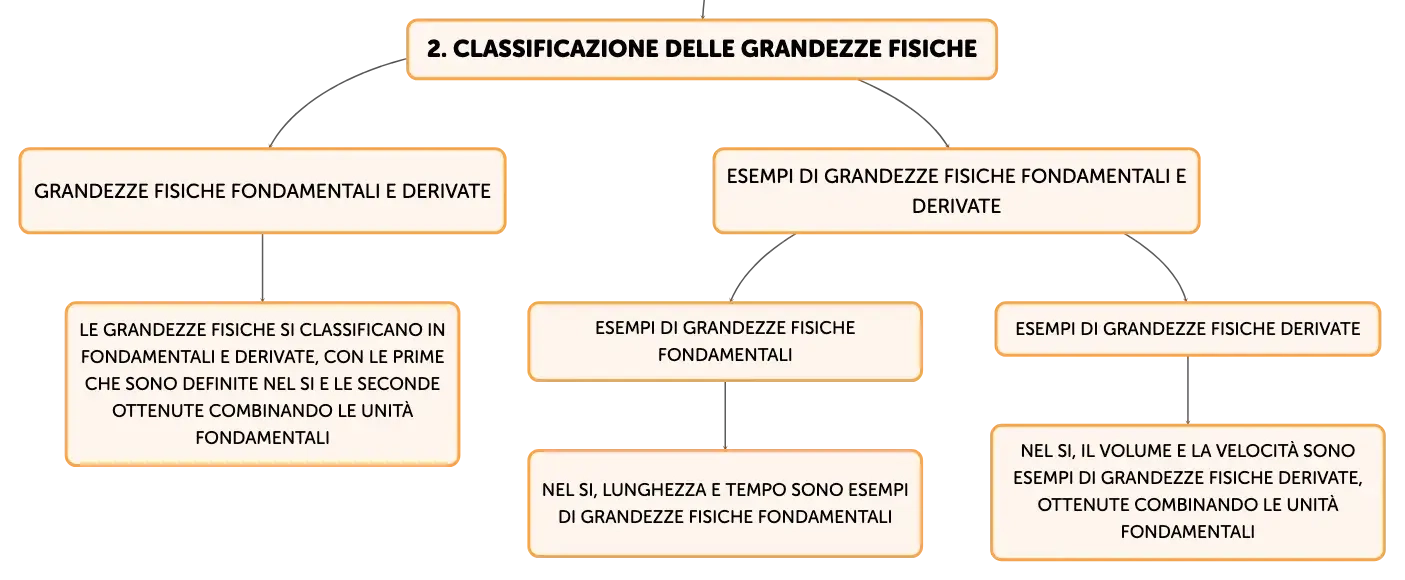 2. CLASSIFICAZIONE DELLE GRANDEZZE FISICHE

GRANDEZZE FISICHE FONDAMENTALI E DERIVATE

LE GRANDEZZE FISICHE SI CLASSIFICANO IN FONDAMENTALI E DERIVATE, CON LE PRIME CHE SONO DEFINITE NEL SI E LE SECONDE OTTENUTE COMBINANDO LE UNITÀ FONDAMENTALI

ESEMPI DI GRANDEZZE FISICHE FONDAMENTALI E DERIVATE

ESEMPI DI GRANDEZZE FISICHE FONDAMENTALI

NEL SI, LUNGHEZZA E TEMPO SONO ESEMPI DI GRANDEZZE FISICHE FONDAMENTALI

ESEMPI DI GRANDEZZE FISICHE DERIVATE

NEL SI, IL VOLUME E LA VELOCITÀ SONO ESEMPI DI GRANDEZZE FISICHE DERIVATE, OTTENUTE COMBINANDO LE UNITÀ FONDAMENTALI